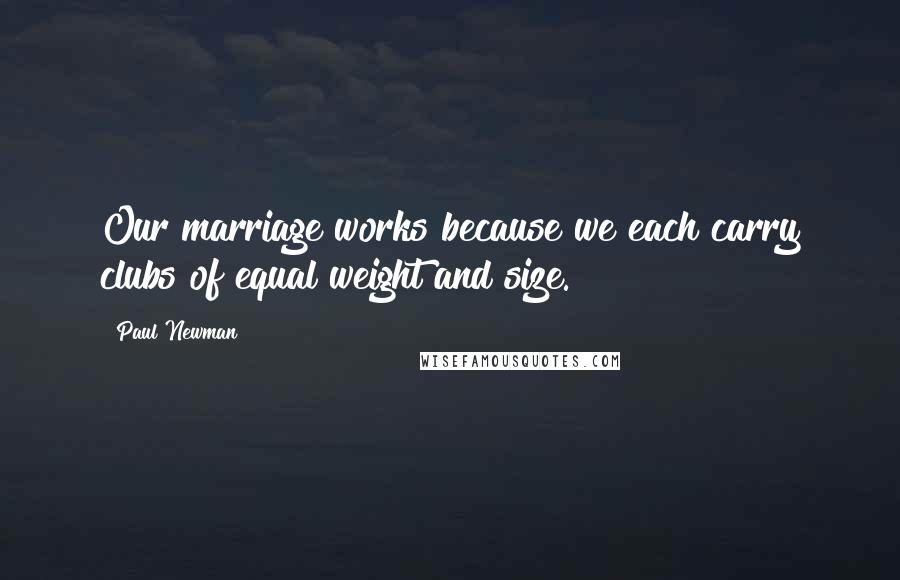 Our marriage works because we each carry clubs of equal weight and size.

Paul Newman

WISEFAMOUSQUOTES.COM